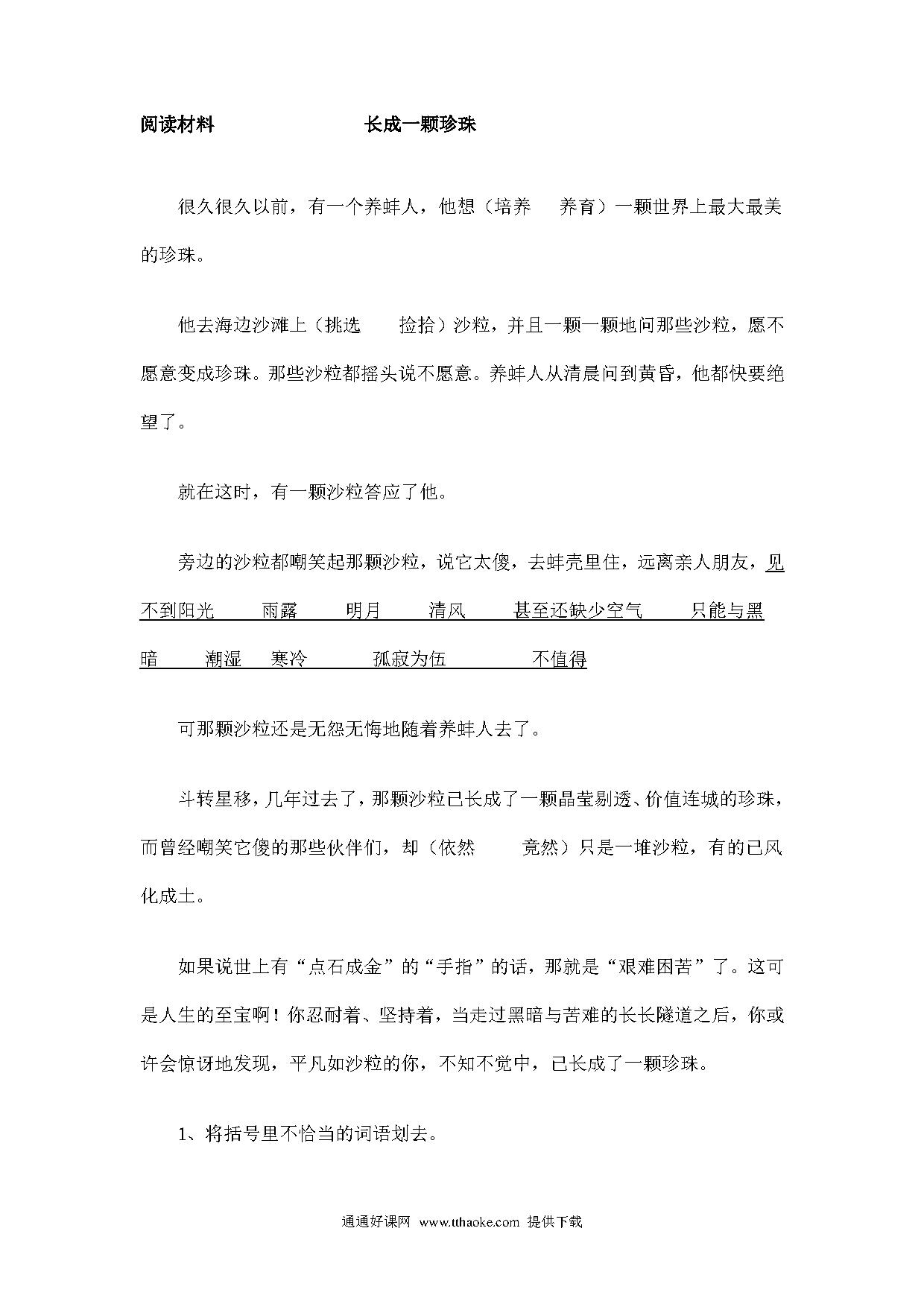 阅读材料　　　　　　　长成一颗珍珠

很久很久以前，有一个养蚌人，他想（培养　养育）一颗世界上最大最美的珍珠。

他去海边沙滩上（挑选　　捡拾）沙粒，并且一颗一颗地问那些沙粒，愿不愿意变成珍珠。那些沙粒都摇头说不愿意。养蚌人从清晨问到黄昏，他都快要绝望了。

就在这时，有一颗沙粒答应了他。

旁边的沙粒都嘲笑起那颗沙粒，说它太傻，去蚌壳里住，远离亲人朋友，见不到阳光　　雨露　　明月　　清风　　甚至还缺少空气　　只能与黑暗　　潮湿　　寒冷　　　孤寂为伍　　　不值得

可那颗沙粒还是无怨无悔地随着养蚌人去了。

斗转星移，几年过去了，那颗沙粒已长成了一颗晶莹剔透、价值连城的珍珠，而曾经嘲笑它傻的那些伙伴们，却（依然　　竟然）只是一堆沙粒，有的已风化成土。

如果说世上有“点石成金”的“手指”的话，那就是“艰难困苦”了。这可是人生的至宝啊！你忍耐着、坚持着，当走过黑暗与苦难的长长隧道之后，你或许会惊讶地发现，平凡如沙粒的你，不知不觉中，已长成了一颗珍珠。

1、将括号里不恰当的词语划去。

通通好课网 www.tthaoke.com 提供下载